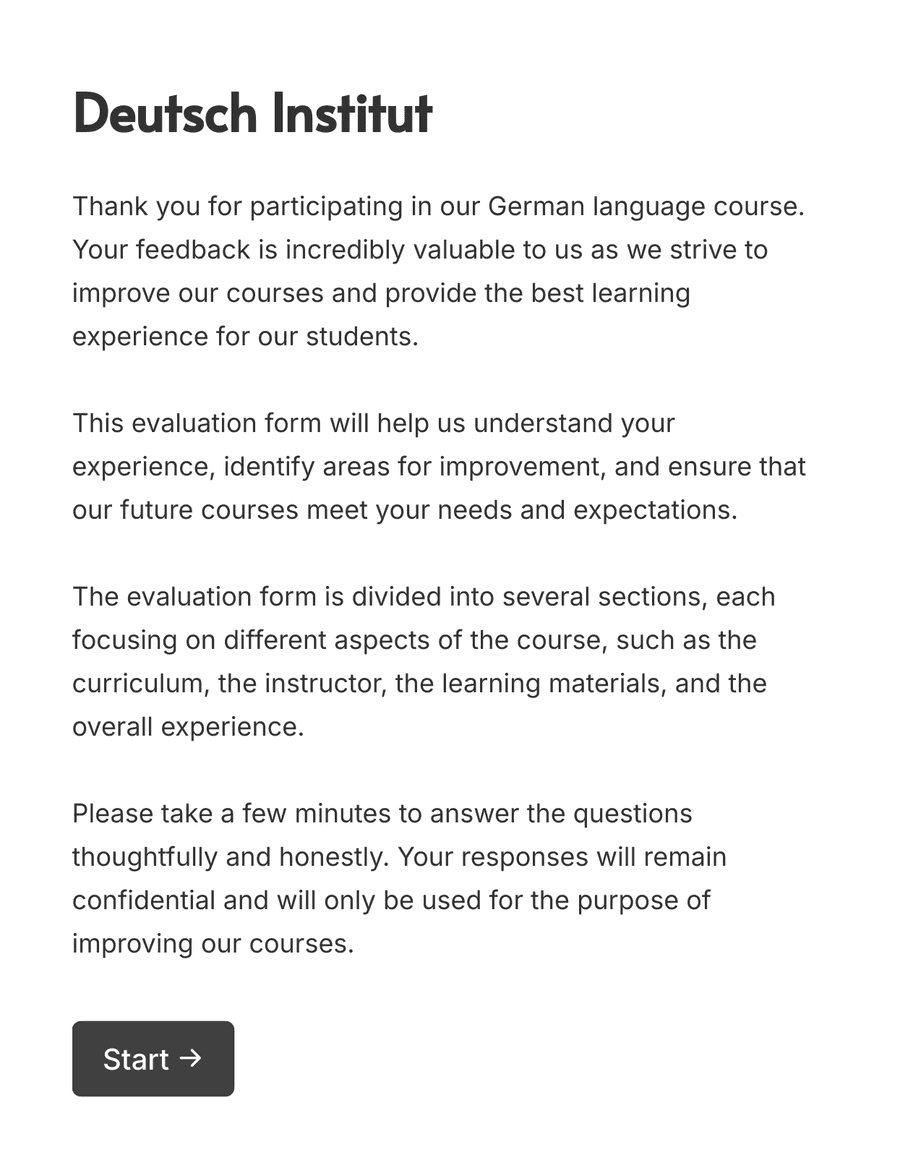 Deutsch Institut

Thank you for participating in our German language course. Your feedback is incredibly valuable to us as we strive to improve our courses and provide the best learning experience for our students.

This evaluation form will help us understand your experience, identify areas for improvement, and ensure that our future courses meet your needs and expectations.

The evaluation form is divided into several sections, each focusing on different aspects of the course, such as the curriculum, the instructor, the learning materials, and the overall experience.

Please take a few minutes to answer the questions thoughtfully and honestly. Your responses will remain confidential and will only be used for the purpose of improving our courses.

Start →